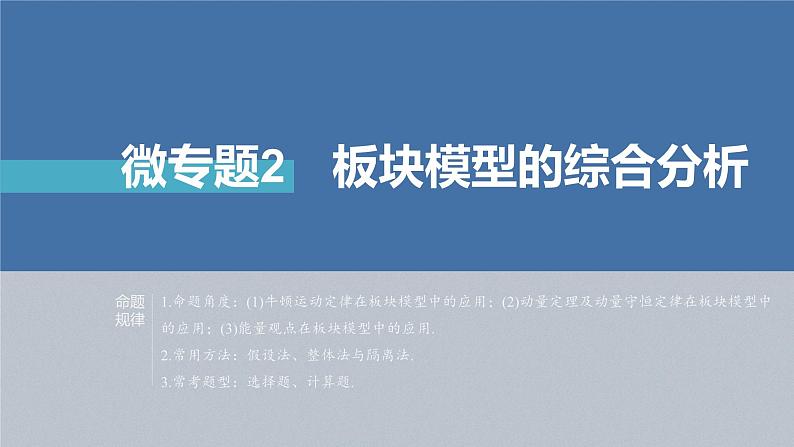 微专题2　板块模型的综合分析

命题规律

1.命题角度：(1)牛顿运动定律在板块模型中的应用；(2)动量定理及动量守恒定律在板块模型中的应用；(3)能量观点在板块模型中的应用.

2.常用方法：假设法、整体法与隔离法.

3.常考题型：选择题、计算题.